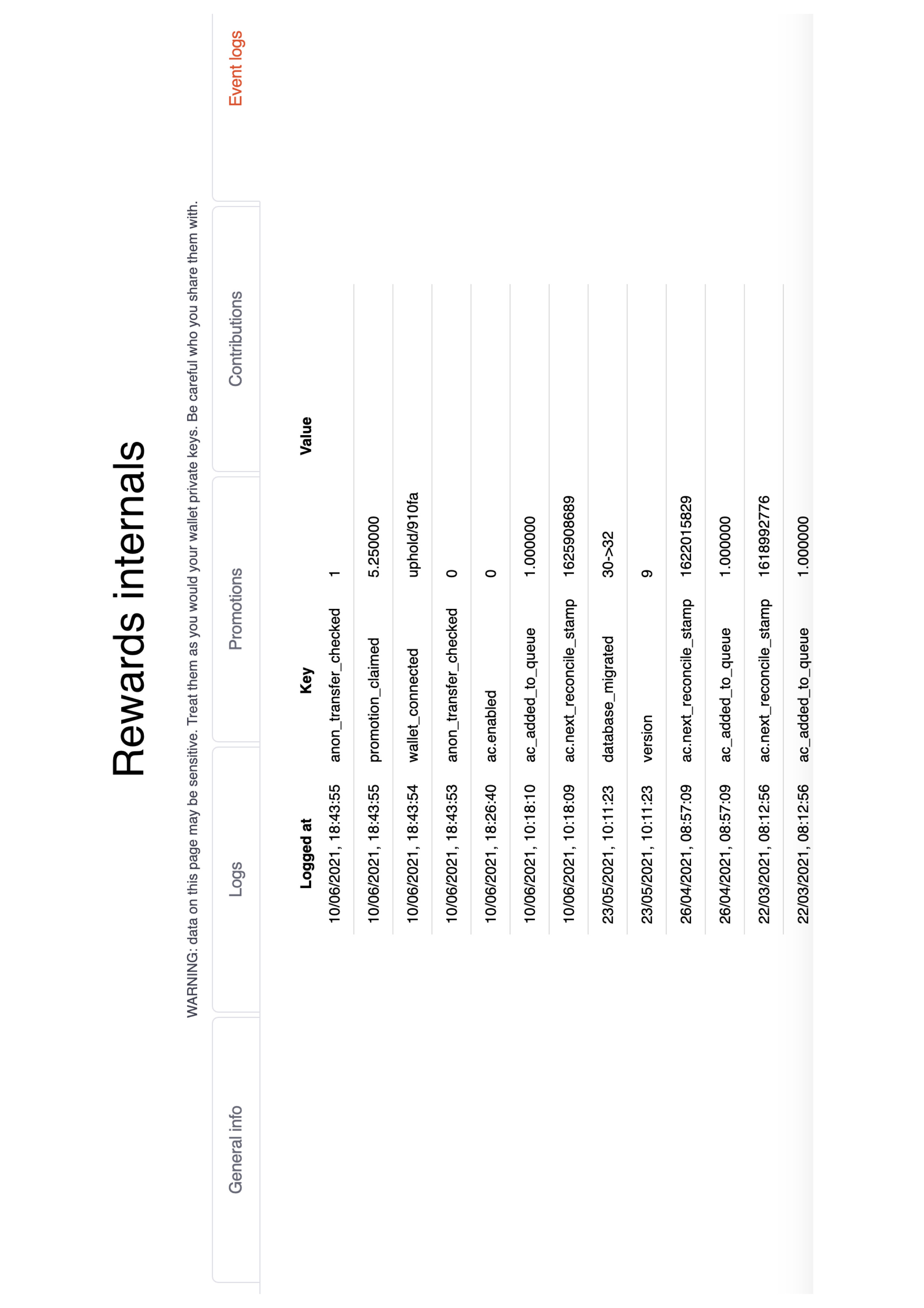 Rewards internals

WARNING: data on this page may be sensitive. Treat them as you would your wallet private keys. Be careful who you share them with.

General info

Logs

Promotions

Contributions

Event logs

| Logged at | Key | Value |
|---|---|---|
| 10/06/2021, 18:43:55 | anon_transfer_checked | 1 |
| 10/06/2021, 18:43:55 | promotion_claimed | 5.250000 |
| 10/06/2021, 18:43:54 | wallet_connected | uphold/910fa |
| 10/06/2021, 18:43:53 | anon_transfer_checked | 0 |
| 10/06/2021, 18:26:40 | ac.enabled | 0 |
| 10/06/2021, 10:18:10 | ac_added_to_queue | 1.000000 |
| 10/06/2021, 10:18:09 | ac.next_reconcile_stamp | 1625908689 |
| 23/05/2021, 10:11:23 | database_migrated | 30->32 |
| 23/05/2021, 10:11:23 | version | 9 |
| 26/04/2021, 08:57:09 | ac.next_reconcile_stamp | 1622015829 |
| 26/04/2021, 08:57:09 | ac_added_to_queue | 1.000000 |
| 22/03/2021, 08:12:56 | ac.next_reconcile_stamp | 1618992776 |
| 22/03/2021, 08:12:56 | ac_added_to_queue | 1.000000 |